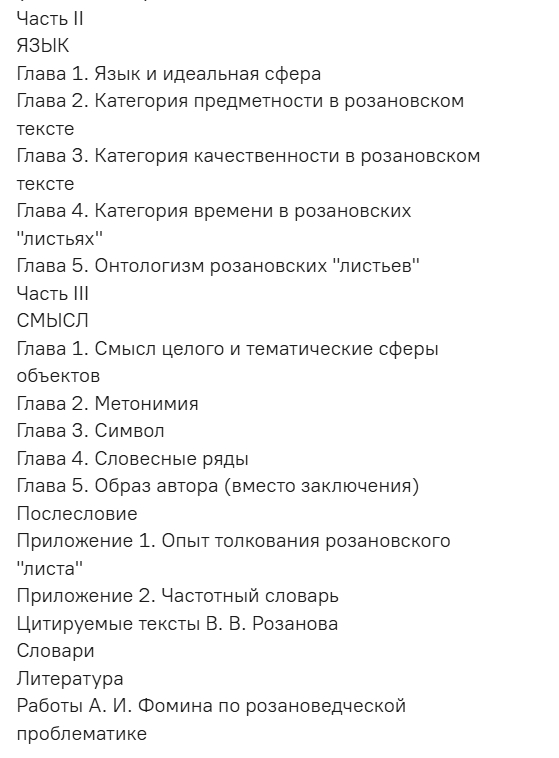 Часть II
ЯЗЫК
Глава 1. Язык и идеальная сфера
Глава 2. Категория предметности в розановском тексте
Глава 3. Категория качественности в розановском тексте
Глава 4. Категория времени в розановских "листьях"
Глава 5. Онтологизм розановских "листьев"
Часть III
СМЫСЛ
Глава 1. Смысл целого и тематические сферы объектов
Глава 2. Метонимия
Глава 3. Символ
Глава 4. Словесные ряды
Глава 5. Образ автора (вместо заключения)
Послесловие
Приложение 1. Опыт толкования розановского "листа"
Приложение 2. Частотный словарь
Цитируемые тексты В. В. Розанова
Словари
Литература
Работы А. И. Фомина по розановедческой проблематике